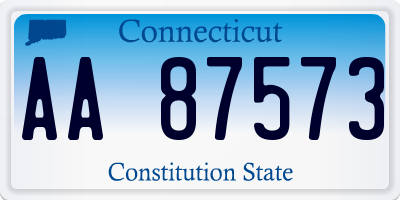 Connecticut

AA 87573

Constitution State